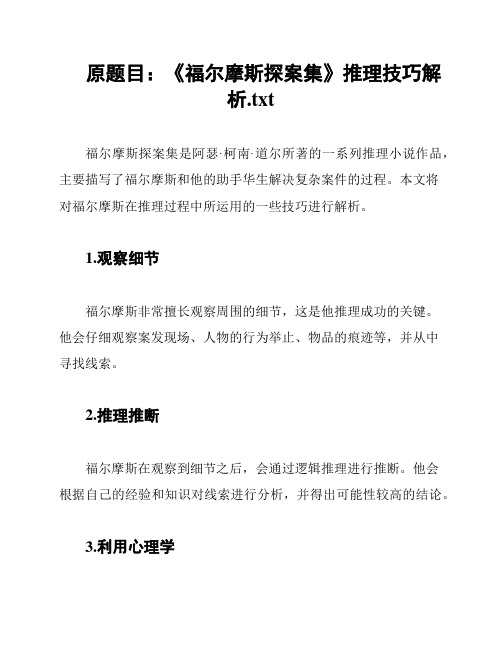 原题目：《福尔摩斯探案集》推理技巧解析.txt

福尔摩斯探案集是阿瑟·柯南·道尔所著的一系列推理小说作品，主要描写了福尔摩斯和他的助手华生解决复杂案件的过程。本文将对福尔摩斯在推理过程中所运用的一些技巧进行解析。

1.观察细节

福尔摩斯非常擅长观察周围的细节，这是他推理成功的关键。他会仔细观察案发现场、人物的行为举止、物品的痕迹等，并从中寻找线索。

2.推理推断

福尔摩斯在观察到细节之后，会通过逻辑推理进行推断。他会根据自己的经验和知识对线索进行分析，并得出可能性较高的结论。

3.利用心理学